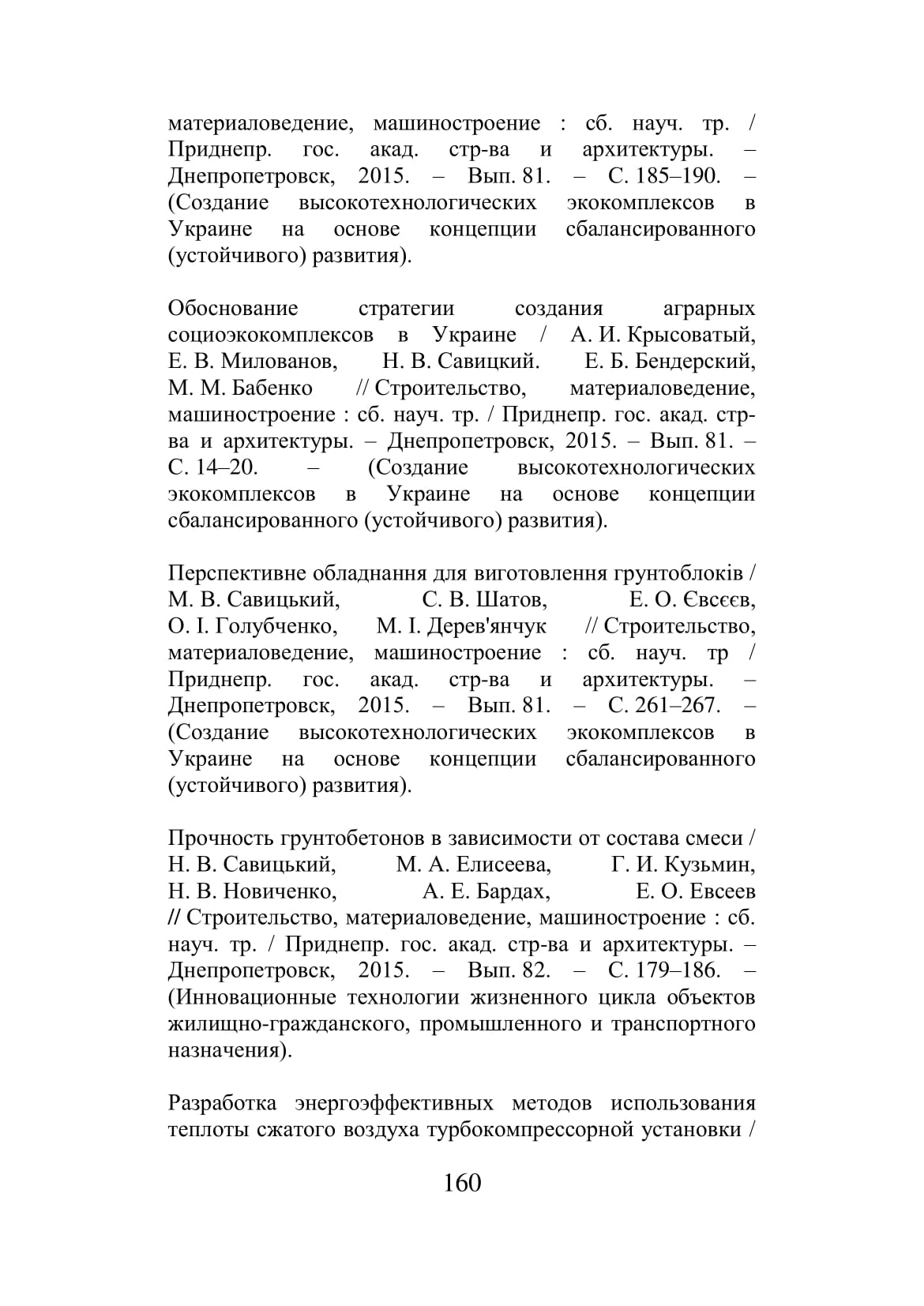 материаловедение, машиностроение : сб. науч. тр. / Приднепр. гос. акад. стр-ва и архитектуры. – Днепропетровск, 2015. – Вып. 81. – С. 185–190. – (Создание высокотехнологических экокомплексов в Украине на основе концепции сбалансированного (устойчивого) развития).

Обоснование стратегии создания аграрных социоэкокомплексов в Украине / А. И. Крысоватый, Е. В. Милованов, Н. В. Савицкий. Е. Б. Бендерский, М. М. Бабенко // Строительство, материаловедение, машиностроение : сб. науч. тр. / Приднепр. гос. акад. стр-ва и архитектуры. – Днепропетровск, 2015. – Вып. 81. – С. 14–20. – (Создание высокотехнологических экокомплексов в Украине на основе концепции сбалансированного (устойчивого) развития).

Перспективне обладнання для виготовлення грунтоблоків / М. В. Савицький, С. В. Шатов, Е. О. Євсєєв, О. І. Голубченко, М. І. Дерев'янчук // Строительство, материаловедение, машиностроение : сб. науч. тр / Приднепр. гос. акад. стр-ва и архитектуры. – Днепропетровск, 2015. – Вып. 81. – С. 261–267. – (Создание высокотехнологических экокомплексов в Украине на основе концепции сбалансированного (устойчивого) развития).

Прочность грунтобетонов в зависимости от состава смеси / Н. В. Савицький, М. А. Елисеева, Г. И. Кузьмин, Н. В. Новиченко, А. Е. Бардах, Е. О. Евсеев // Строительство, материаловедение, машиностроение : сб. науч. тр. / Приднепр. гос. акад. стр-ва и архитектуры. – Днепропетровск, 2015. – Вып. 82. – С. 179–186. – (Инновационные технологии жизненного цикла объектов жилищно-гражданского, промышленного и транспортного назначения).

Разработка энергоэффективных методов использования теплоты сжатого воздуха турбокомпрессорной установки /

160